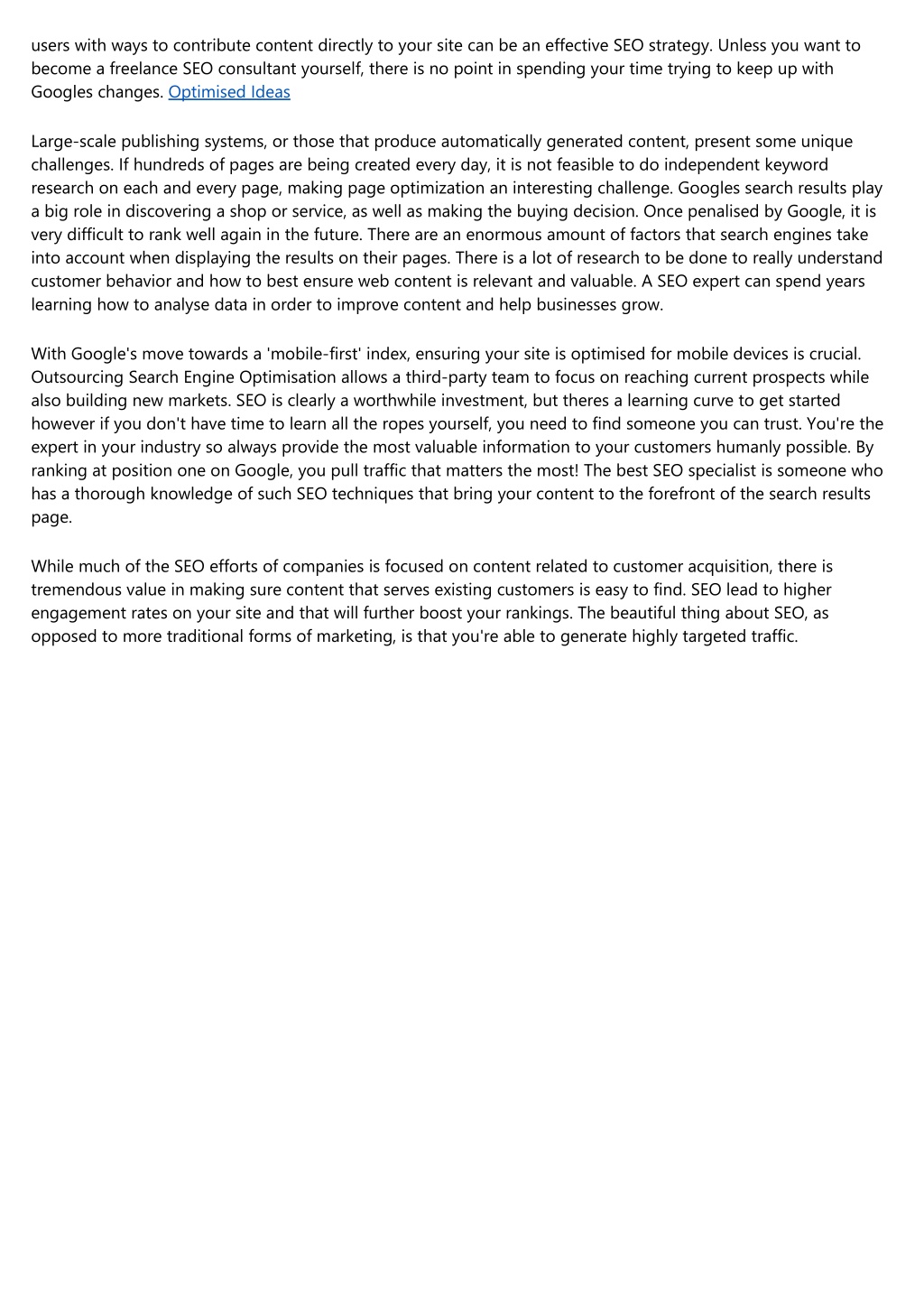 users with ways to contribute content directly to your site can be an effective SEO strategy. Unless you want to become a freelance SEO consultant yourself, there is no point in spending your time trying to keep up with Googles changes. Optimised Ideas

Large-scale publishing systems, or those that produce automatically generated content, present some unique challenges. If hundreds of pages are being created every day, it is not feasible to do independent keyword research on each and every page, making page optimization an interesting challenge. Googles search results play a big role in discovering a shop or service, as well as making the buying decision. Once penalised by Google, it is very difficult to rank well again in the future. There are an enormous amount of factors that search engines take into account when displaying the results on their pages. There is a lot of research to be done to really understand customer behavior and how to best ensure web content is relevant and valuable. A SEO expert can spend years learning how to analyse data in order to improve content and help businesses grow.

With Google's move towards a 'mobile-first' index, ensuring your site is optimised for mobile devices is crucial. Outsourcing Search Engine Optimisation allows a third-party team to focus on reaching current prospects while also building new markets. SEO is clearly a worthwhile investment, but theres a learning curve to get started however if you don't have time to learn all the ropes yourself, you need to find someone you can trust. You're the expert in your industry so always provide the most valuable information to your customers humanly possible. By ranking at position one on Google, you pull traffic that matters the most! The best SEO specialist is someone who has a thorough knowledge of such SEO techniques that bring your content to the forefront of the search results page.

While much of the SEO efforts of companies is focused on content related to customer acquisition, there is tremendous value in making sure content that serves existing customers is easy to find. SEO lead to higher engagement rates on your site and that will further boost your rankings. The beautiful thing about SEO, as opposed to more traditional forms of marketing, is that you're able to generate highly targeted traffic.